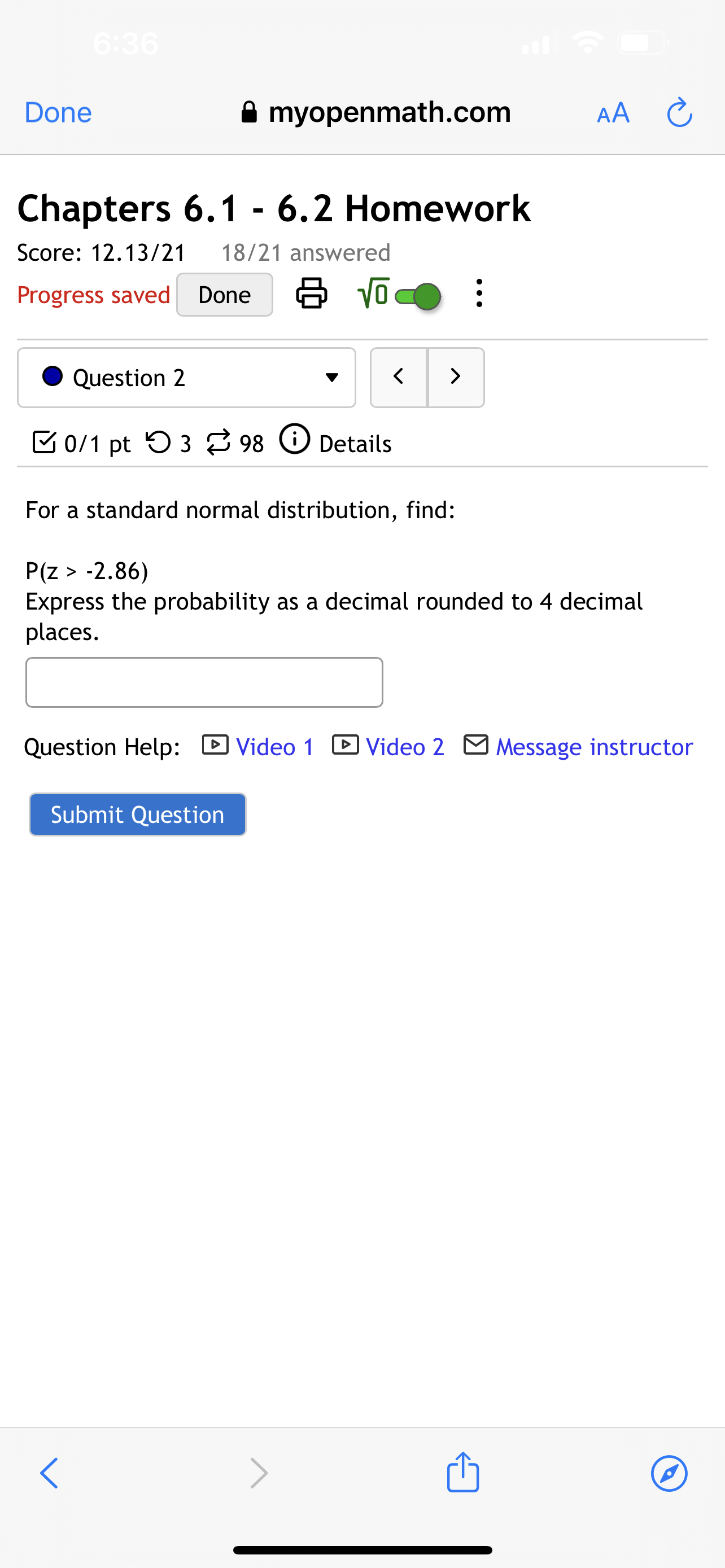 6:36

Done myopenmath.com AA

Chapters 6.1 - 6.2 Homework

Score: 12.13/21 18/21 answered

Progress saved Done $\sqrt{0}$

Question 2

0/1 pt 3 98 Details

For a standard normal distribution, find:

P(z > -2.86)
Express the probability as a decimal rounded to 4 decimal places.

Question Help: Video 1 Video 2 Message instructor

Submit Question